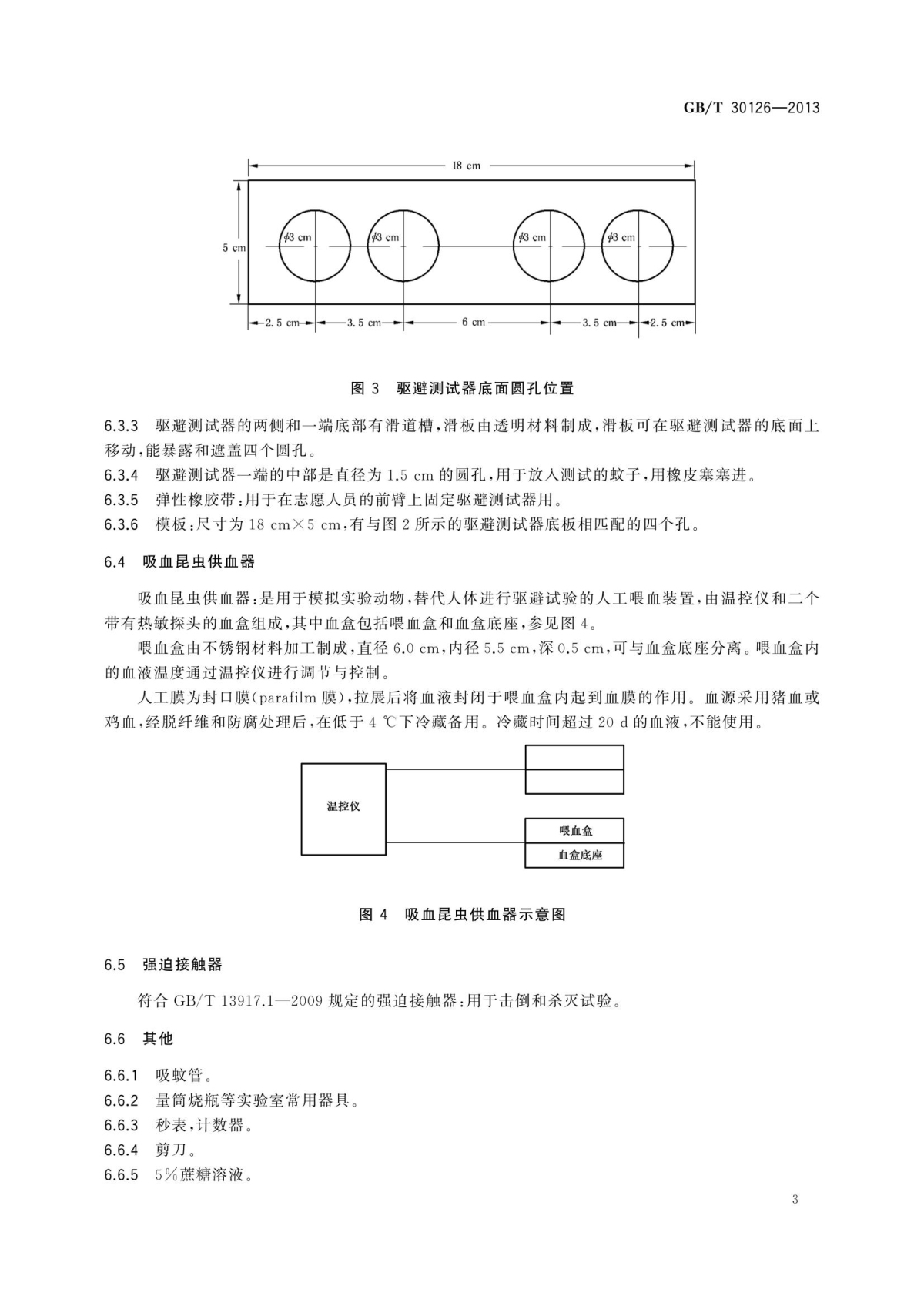 GB/T 30126—2013

18 cm

5 cm

$\phi$3 cm

$\phi$3 cm

$\phi$3 cm

$\phi$3 cm

2.5 cm

3.5 cm

6 cm

3.5 cm

2.5 cm

图 3 驱避测试器底面圆孔位置

6.3.3 驱避测试器的两侧和一端底部有滑道槽，滑板由透明材料制成，滑板可在驱避测试器的底面上移动，能暴露和遮盖四个圆孔。

6.3.4 驱避测试器一端的中部是直径为 1.5 cm 的圆孔，用于放入测试的蚊子，用橡皮塞塞进。

6.3.5 弹性橡胶带：用于在志愿人员的前臂上固定驱避测试器用。

6.3.6 模板：尺寸为 18 cm×5 cm，有与图 2 所示的驱避测试器底板相匹配的四个孔。

6.4 吸血昆虫供血器

吸血昆虫供血器：是用于模拟实验动物，替代人体进行驱避试验的人工喂血装置，由温控仪和二个带有热敏探头的血盒组成，其中血盒包括喂血盒和血盒底座，参见图 4。

喂血盒由不锈钢材料加工制成，直径 6.0 cm，内径 5.5 cm，深 0.5 cm，可与血盒底座分离。喂血盒内的血液温度通过温控仪进行调节与控制。

人工膜为封口膜(parafilm 膜)，拉展后将血液封闭于喂血盒内起到血膜的作用。血源采用猪血或鸡血，经脱纤维和防腐处理后，在低于 4 ℃下冷藏备用。冷藏时间超过 20 d 的血液，不能使用。

温控仪

喂血盒

血盒底座

图 4 吸血昆虫供血器示意图

6.5 强迫接触器

符合 GB/T 13917.1—2009 规定的强迫接触器：用于击倒和杀灭试验。

6.6 其他

6.6.1 吸蚊管。

6.6.2 量筒烧瓶等实验室常用器具。

6.6.3 秒表，计数器。

6.6.4 剪刀。

6.6.5 5%蔗糖溶液。

3